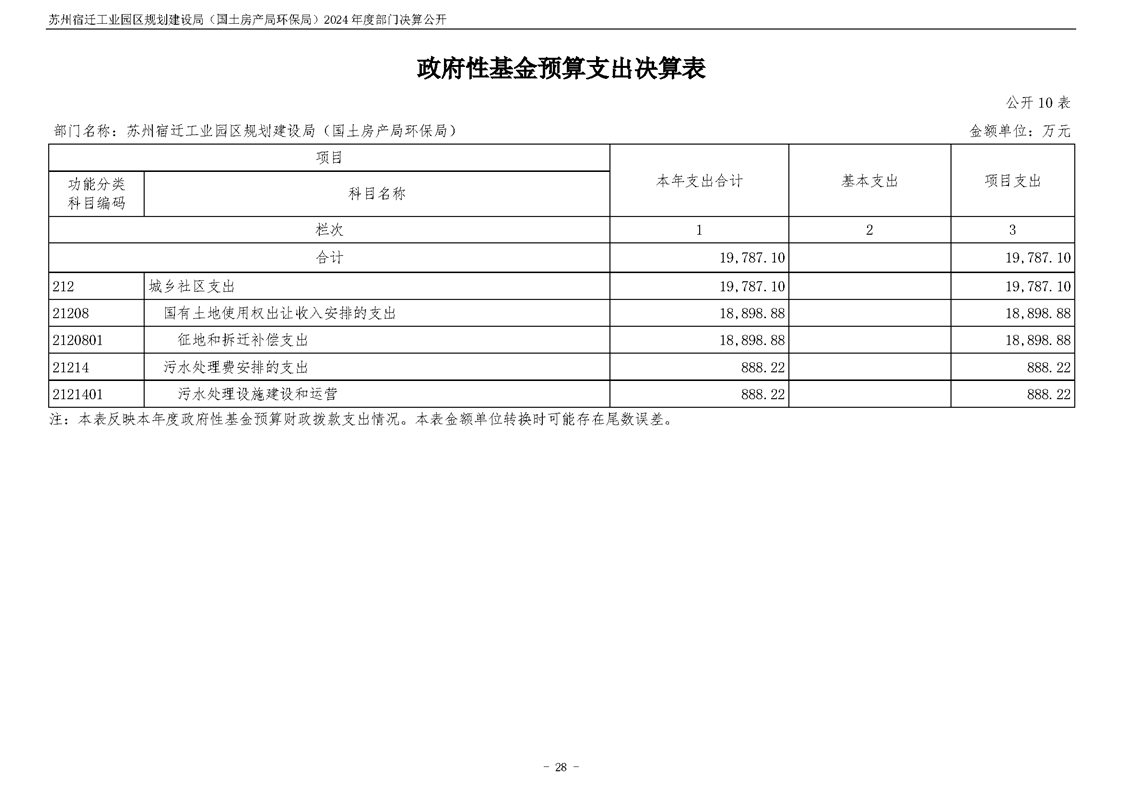 苏州宿迁工业园区规划建设局（国土房产局环保局）2024 年度部门决算公开

政府性基金预算支出决算表

公开 10 表

部门名称：苏州宿迁工业园区规划建设局（国土房产局环保局）

金额单位：万元

| 项目 | | 本年支出合计 | 基本支出 | 项目支出 |
|---|---|---|---|---|
| 功能分类科目编码 | 科目名称 | | | |
| 栏次 | | 1 | 2 | 3 |
| 合计 | | 19,787.10 | | 19,787.10 |
| 212 | 城乡社区支出 | 19,787.10 | | 19,787.10 |
| 21208 | 国有土地使用权出让收入安排的支出 | 18,898.88 | | 18,898.88 |
| 2120801 | 征地和拆迁补偿支出 | 18,898.88 | | 18,898.88 |
| 21214 | 污水处理费安排的支出 | 888.22 | | 888.22 |
| 2121401 | 污水处理设施建设和运营 | 888.22 | | 888.22 |

注：本表反映本年度政府性基金预算财政拨款支出情况。本表金额单位转换时可能存在尾数误差。

- 28 -